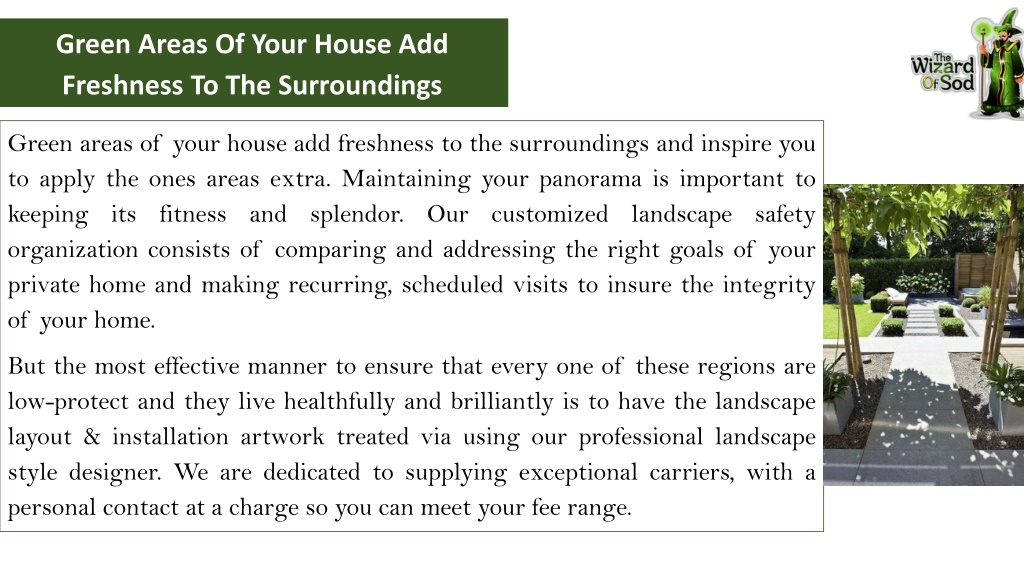 Green Areas Of Your House Add Freshness To The Surroundings

The Wizard Of Sod

Green areas of your house add freshness to the surroundings and inspire you to apply the ones areas extra. Maintaining your panorama is important to keeping its fitness and splendor. Our customized landscape safety organization consists of comparing and addressing the right goals of your private home and making recurring, scheduled visits to insure the integrity of your home.

But the most effective manner to ensure that every one of these regions are low-protect and they live healthfully and brilliantly is to have the landscape layout & installation artwork treated via using our professional landscape style designer. We are dedicated to supplying exceptional carriers, with a personal contact at a charge so you can meet your fee range.